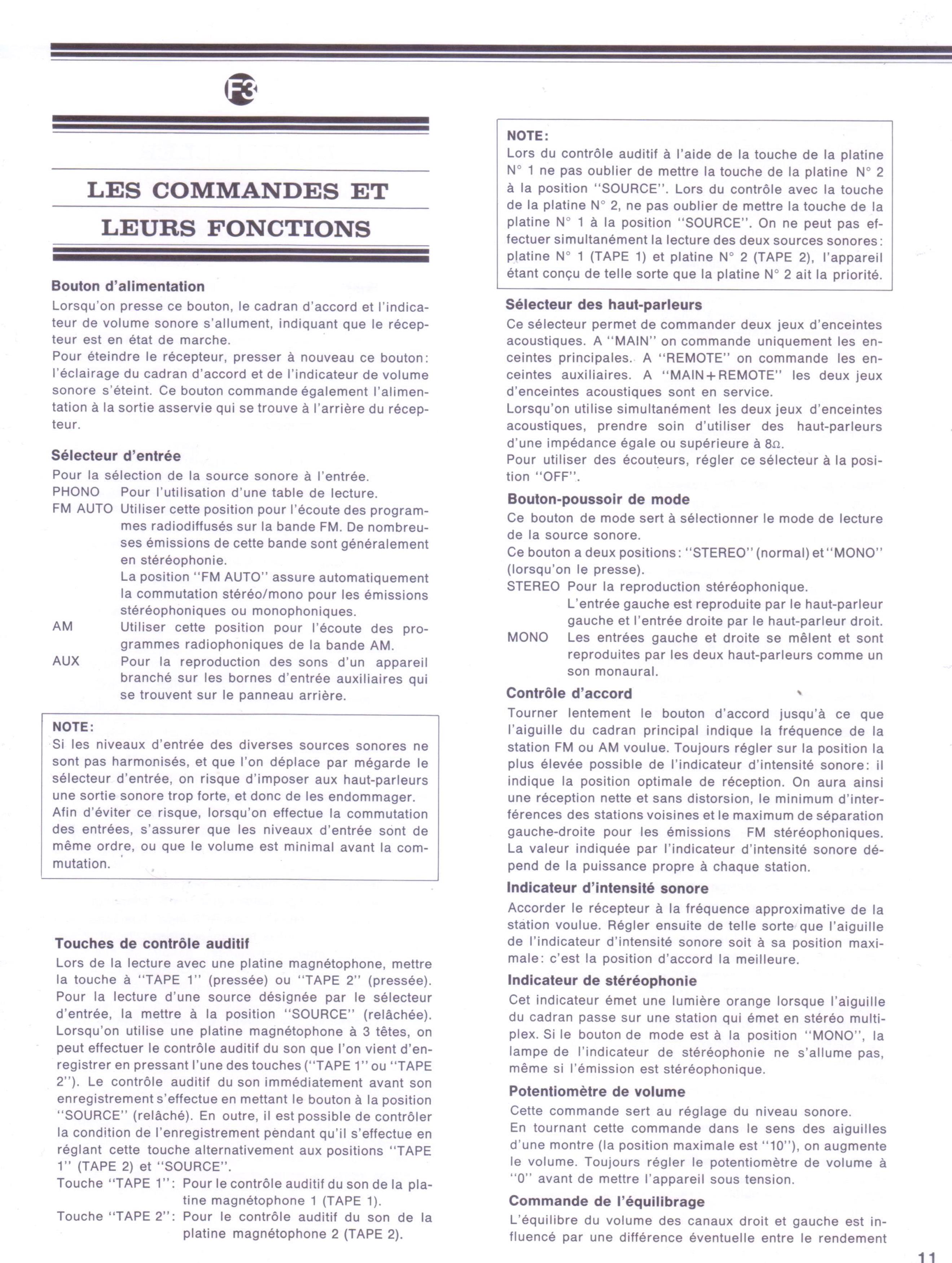 F3

LES COMMANDES ET LEURS FONCTIONS

Bouton d'alimentation
Lorsqu'on presse ce bouton, le cadran d'accord et l'indicateur de volume sonore s'allument, indiquant que le récepteur est en état de marche.
Pour éteindre le récepteur, presser à nouveau ce bouton: l'éclairage du cadran d'accord et de l'indicateur de volume sonore s'éteint. Ce bouton commande également l'alimentation à la sortie asservie qui se trouve à l'arrière du récepteur.

Sélecteur d'entrée
Pour la sélection de la source sonore à l'entrée.
PHONO Pour l'utilisation d'une table de lecture.
FM AUTO Utiliser cette position pour l'écoute des programmes radiodiffusés sur la bande FM. De nombreuses émissions de cette bande sont généralement en stéréophonie.
La position "FM AUTO" assure automatiquement la commutation stéréo/mono pour les émissions stéréophoniques ou monophoniques.
AM Utiliser cette position pour l'écoute des programmes radiophoniques de la bande AM.
AUX Pour la reproduction des sons d'un appareil branché sur les bornes d'entrée auxiliaires qui se trouvent sur le panneau arrière.

NOTE:
Si les niveaux d'entrée des diverses sources sonores ne sont pas harmonisés, et que l'on déplace par mégarde le sélecteur d'entrée, on risque d'imposer aux haut-parleurs une sortie sonore trop forte, et donc de les endommager.
Afin d'éviter ce risque, lorsqu'on effectue la commutation des entrées, s'assurer que les niveaux d'entrée sont de même ordre, ou que le volume est minimal avant la commutation.

Touches de contrôle auditif
Lors de la lecture avec une platine magnétophone, mettre la touche à "TAPE 1" (pressée) ou "TAPE 2" (pressée). Pour la lecture d'une source désignée par le sélecteur d'entrée, la mettre à la position "SOURCE" (relâchée). Lorsqu'on utilise une platine magnétophone à 3 têtes, on peut effectuer le contrôle auditif du son que l'on vient d'enregistrer en pressant l'une des touches ("TAPE 1" ou "TAPE 2"). Le contrôle auditif du son immédiatement avant son enregistrement s'effectue en mettant le bouton à la position "SOURCE" (relâché). En outre, il est possible de contrôler la condition de l'enregistrement pendant qu'il s'effectue en réglant cette touche alternativement aux positions "TAPE 1" (TAPE 2) et "SOURCE".
Touche "TAPE 1": Pour le contrôle auditif du son de la platine magnétophone 1 (TAPE 1).
Touche "TAPE 2": Pour le contrôle auditif du son de la platine magnétophone 2 (TAPE 2).

NOTE:
Lors du contrôle auditif à l'aide de la touche de la platine N° 1 ne pas oublier de mettre la touche de la platine N° 2 à la position "SOURCE". Lors du contrôle avec la touche de la platine N° 2, ne pas oublier de mettre la touche de la platine N° 1 à la position "SOURCE". On ne peut pas effectuer simultanément la lecture des deux sources sonores: platine N° 1 (TAPE 1) et platine N° 2 (TAPE 2), l'appareil étant conçu de telle sorte que la platine N° 2 ait la priorité.

Sélecteur des haut-parleurs
Ce sélecteur permet de commander deux jeux d'enceintes acoustiques. A "MAIN" on commande uniquement les enceintes principales. A "REMOTE" on commande les enceintes auxiliaires. A "MAIN+REMOTE" les deux jeux d'enceintes acoustiques sont en service.
Lorsqu'on utilise simultanément les deux jeux d'enceintes acoustiques, prendre soin d'utiliser des haut-parleurs d'une impédance égale ou supérieure à 8Ω.
Pour utiliser des écouteurs, régler ce sélecteur à la position "OFF".

Bouton-poussoir de mode
Ce bouton de mode sert à sélectionner le mode de lecture de la source sonore.
Ce bouton a deux positions: "STEREO" (normal) et "MONO" (lorsqu'on le presse).
STEREO Pour la reproduction stéréophonique.
L'entrée gauche est reproduite par le haut-parleur gauche et l'entrée droite par le haut-parleur droit.
MONO Les entrées gauche et droite se mêlent et sont reproduites par les deux haut-parleurs comme un son monaural.

Contrôle d'accord
Tourner lentement le bouton d'accord jusqu'à ce que l'aiguille du cadran principal indique la fréquence de la station FM ou AM voulue. Toujours régler sur la position la plus élevée possible de l'indicateur d'intensité sonore: il indique la position optimale de réception. On aura ainsi une réception nette et sans distorsion, le minimum d'interférences des stations voisines et le maximum de séparation gauche-droite pour les émissions FM stéréophoniques. La valeur indiquée par l'indicateur d'intensité sonore dépend de la puissance propre à chaque station.

Indicateur d'intensité sonore
Accorder le récepteur à la fréquence approximative de la station voulue. Régler ensuite de telle sorte que l'aiguille de l'indicateur d'intensité sonore soit à sa position maximale: c'est la position d'accord la meilleure.

Indicateur de stéréophonie
Cet indicateur émet une lumière orange lorsque l'aiguille du cadran passe sur une station qui émet en stéréo multiplex. Si le bouton de mode est à la position "MONO", la lampe de l'indicateur de stéréophonie ne s'allume pas, même si l'émission est stéréophonique.

Potentiomètre de volume
Cette commande sert au réglage du niveau sonore.
En tournant cette commande dans le sens des aiguilles d'une montre (la position maximale est "10"), on augmente le volume. Toujours régler le potentiomètre de volume à "0" avant de mettre l'appareil sous tension.

Commande de l'équilibrage
L'équilibre du volume des canaux droit et gauche est influencé par une différence éventuelle entre le rendement

11